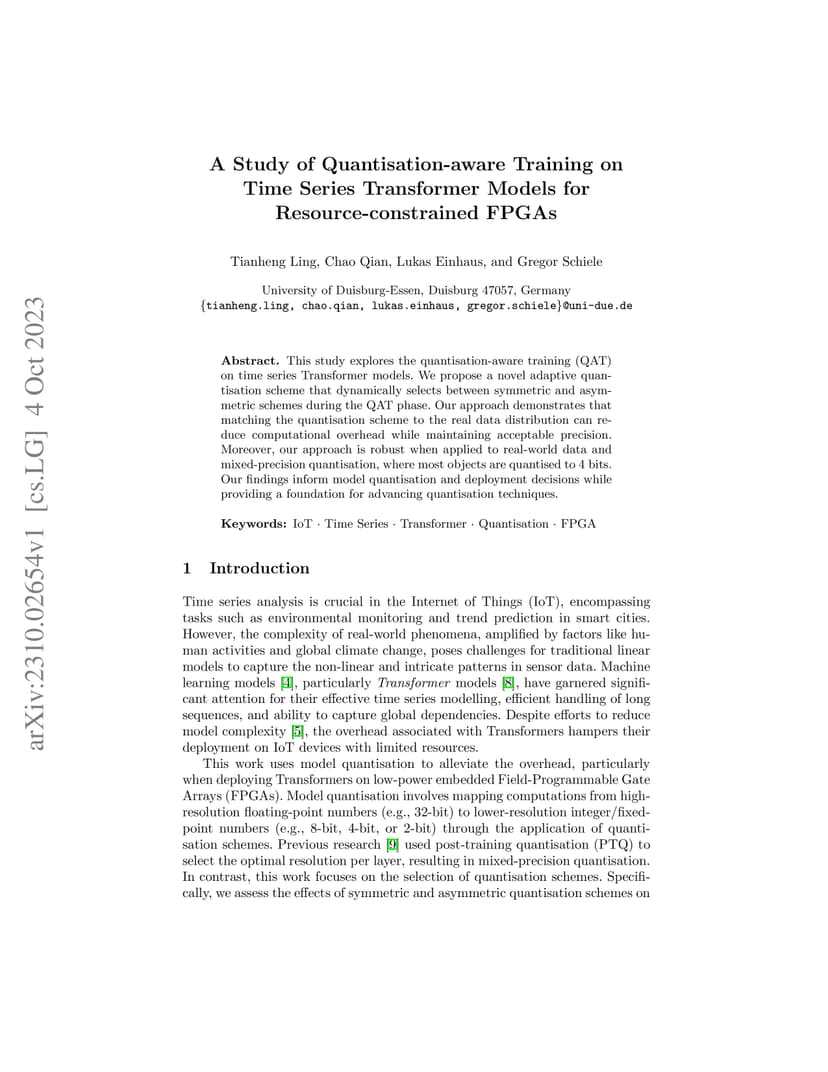 arXiv:2310.02654v1 [cs.LG] 4 Oct 2023

A Study of Quantisation-aware Training on Time Series Transformer Models for Resource-constrained FPGAs

Tianheng Ling, Chao Qian, Lukas Einhaus, and Gregor Schiele

University of Duisburg-Essen, Duisburg 47057, Germany
{tianheng.ling, chao.qian, lukas.einhaus, gregor.schiele}@uni-due.de

Abstract. This study explores the quantisation-aware training (QAT) on time series Transformer models. We propose a novel adaptive quantisation scheme that dynamically selects between symmetric and asymmetric schemes during the QAT phase. Our approach demonstrates that matching the quantisation scheme to the real data distribution can reduce computational overhead while maintaining acceptable precision. Moreover, our approach is robust when applied to real-world data and mixed-precision quantisation, where most objects are quantised to 4 bits. Our findings inform model quantisation and deployment decisions while providing a foundation for advancing quantisation techniques.

Keywords: IoT · Time Series · Transformer · Quantisation · FPGA

1 Introduction

Time series analysis is crucial in the Internet of Things (IoT), encompassing tasks such as environmental monitoring and trend prediction in smart cities. However, the complexity of real-world phenomena, amplified by factors like human activities and global climate change, poses challenges for traditional linear models to capture the non-linear and intricate patterns in sensor data. Machine learning models [4], particularly Transformer models [8], have garnered significant attention for their effective time series modelling, efficient handling of long sequences, and ability to capture global dependencies. Despite efforts to reduce model complexity [5], the overhead associated with Transformers hampers their deployment on IoT devices with limited resources.

This work uses model quantisation to alleviate the overhead, particularly when deploying Transformers on low-power embedded Field-Programmable Gate Arrays (FPGAs). Model quantisation involves mapping computations from high-resolution floating-point numbers (e.g., 32-bit) to lower-resolution integer/fixed-point numbers (e.g., 8-bit, 4-bit, or 2-bit) through the application of quantisation schemes. Previous research [9] used post-training quantisation (PTQ) to select the optimal resolution per layer, resulting in mixed-precision quantisation. In contrast, this work focuses on the selection of quantisation schemes. Specifically, we assess the effects of symmetric and asymmetric quantisation schemes on